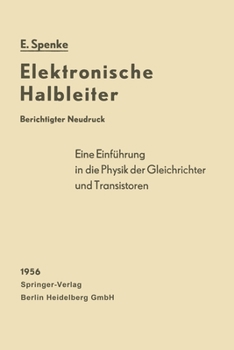 E. Spenke

Elektronische Halbleiter

Berichtigter Neudruck

Eine Einführung in die Physik der Gleichrichter und Transistoren

1956
Springer-Verlag
Berlin Heidelberg GmbH